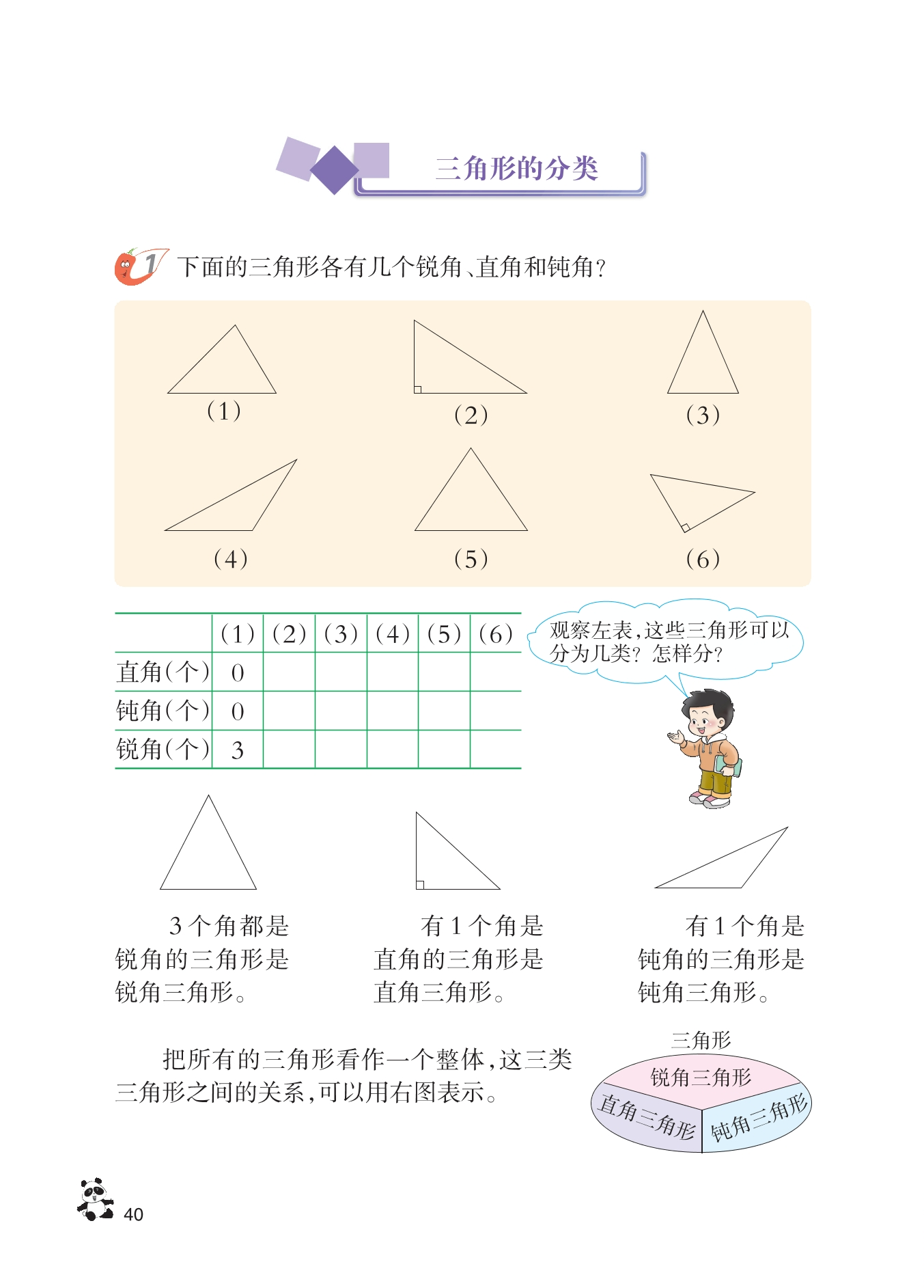 三角形的分类

1 下面的三角形各有几个锐角、直角和钝角？

（1） （2） （3）

（4） （5） （6）

| | （1） | （2） | （3） | （4） | （5） | （6） |
|---|---|---|---|---|---|---|
| 直角（个） | 0 | | | | | |
| 钝角（个） | 0 | | | | | |
| 锐角（个） | 3 | | | | | |

观察左表，这些三角形可以分为几类？怎样分？

3个角都是锐角的三角形是锐角三角形。

有1个角是直角的三角形是直角三角形。

有1个角是钝角的三角形是钝角三角形。

把所有的三角形看作一个整体，这三类三角形之间的关系，可以用右图表示。

三角形
锐角三角形
直角三角形
钝角三角形

40